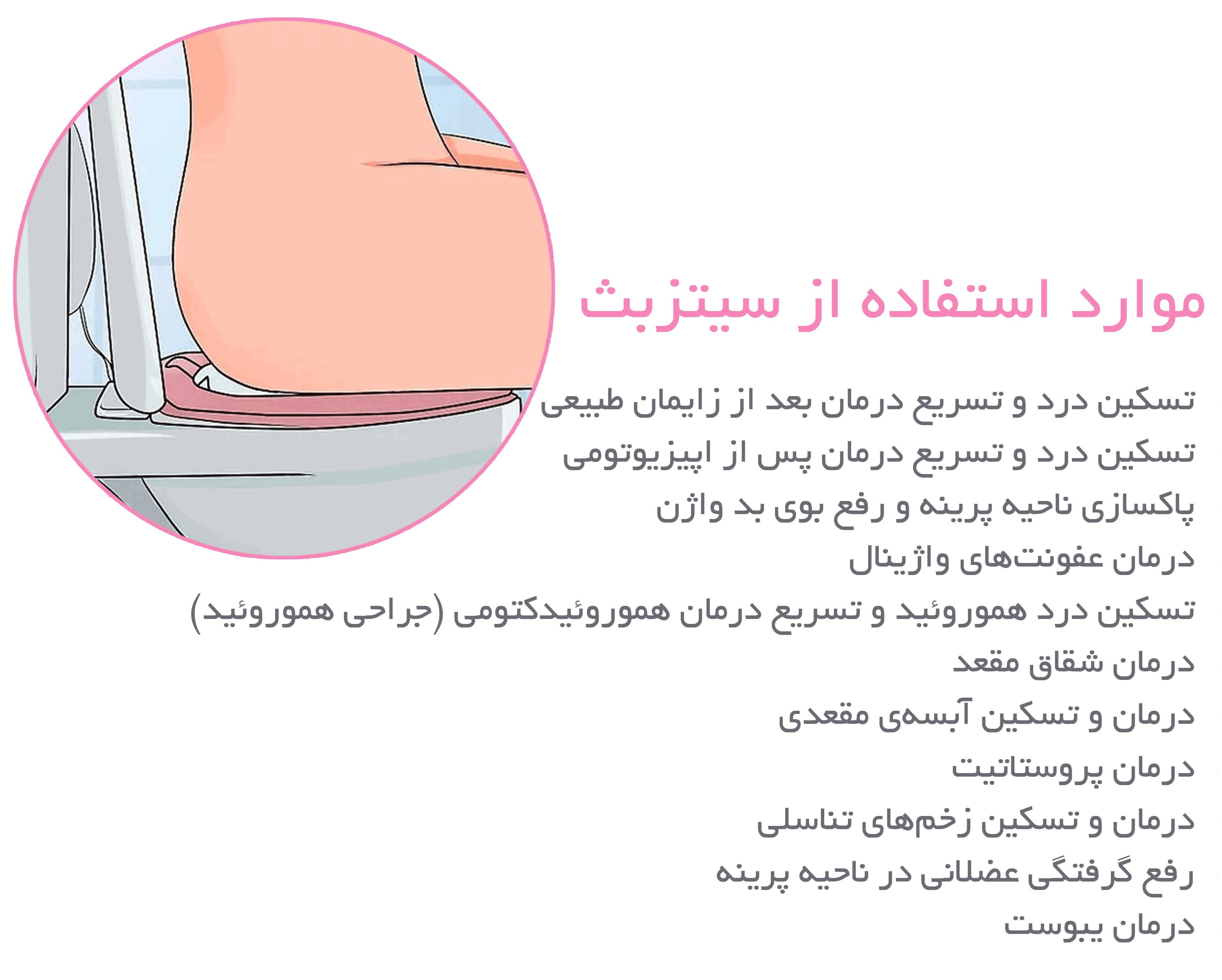 موارد استفاده از سیتزبث

تسکین درد و تسریع درمان بعد از زایمان طبیعی

تسکین درد و تسریع درمان پس از اپیزیوتومی

پاکسازی ناحیه پرینه و رفع بوی بد واژن

درمان عفونت‌های واژینال

تسکین درد هموروئید و تسریع درمان هموروئیدکتومی (جراحی هموروئید)

درمان شقاق مقعد

درمان و تسکین آبسه‌ی مقعدی

درمان پروستاتیت

درمان و تسکین زخم‌های تناسلی

رفع گرفتگی عضلانی در ناحیه پرینه

درمان یبوست